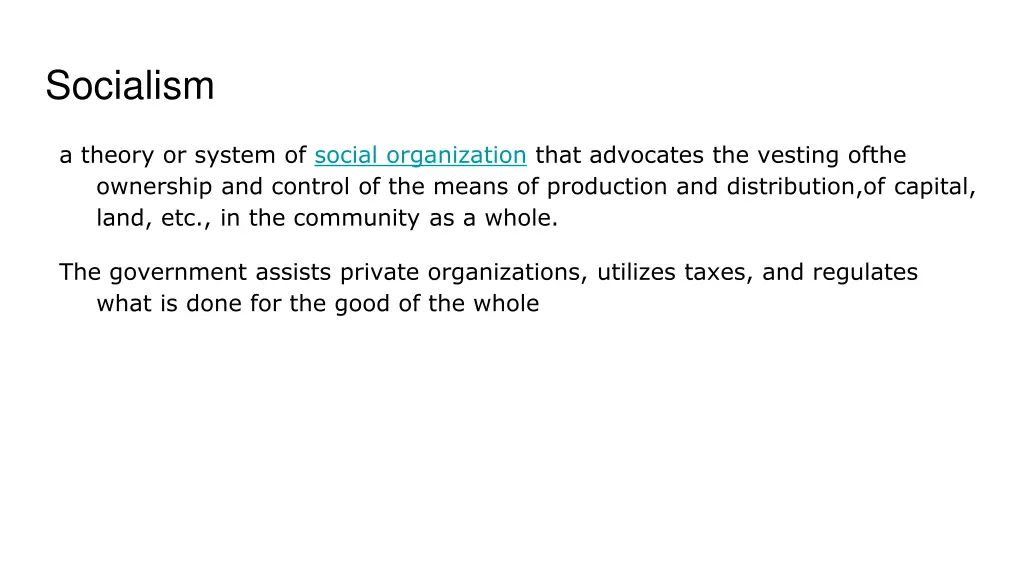 Socialism

a theory or system of social organization that advocates the vesting ofthe ownership and control of the means of production and distribution,of capital, land, etc., in the community as a whole.

The government assists private organizations, utilizes taxes, and regulates what is done for the good of the whole